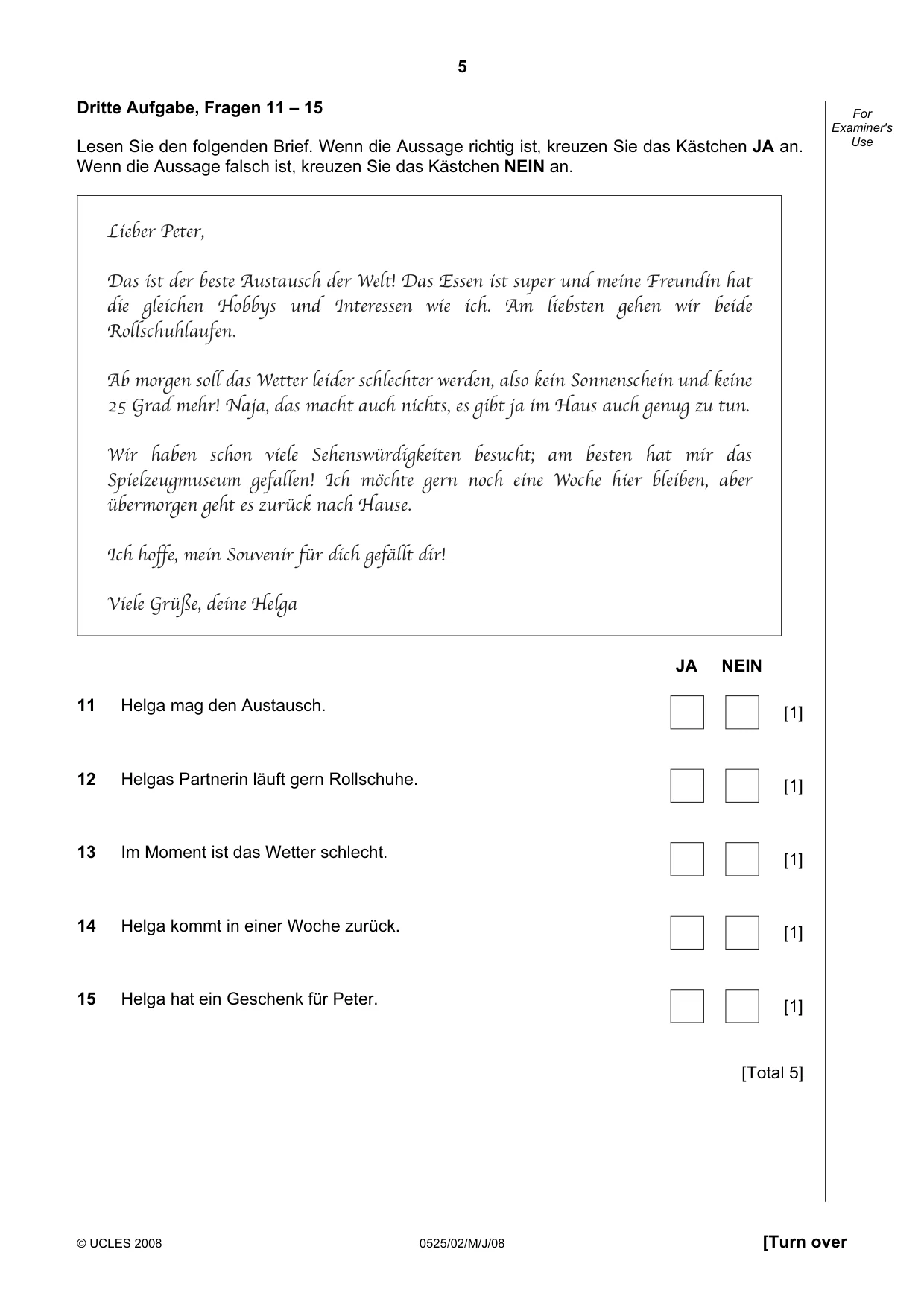 5

Dritte Aufgabe, Fragen 11 – 15

For Examiner's Use

Lesen Sie den folgenden Brief. Wenn die Aussage richtig ist, kreuzen Sie das Kästchen JA an. Wenn die Aussage falsch ist, kreuzen Sie das Kästchen NEIN an.

Lieber Peter,

Das ist der beste Austausch der Welt! Das Essen ist super und meine Freundin hat die gleichen Hobbys und Interessen wie ich. Am liebsten gehen wir beide Rollschuhlaufen.

Ab morgen soll das Wetter leider schlechter werden, also kein Sonnenschein und keine 25 Grad mehr! Naja, das macht auch nichts, es gibt ja im Haus auch genug zu tun.

Wir haben schon viele Sehenswürdigkeiten besucht; am besten hat mir das Spielzeugmuseum gefallen! Ich möchte gern noch eine Woche hier bleiben, aber übermorgen geht es zurück nach Hause.

Ich hoffe, mein Souvenir für dich gefällt dir!

Viele Grüße, deine Helga

JA NEIN

11 Helga mag den Austausch. ☐ ☐ [1]

12 Helgas Partnerin läuft gern Rollschuhe. ☐ ☐ [1]

13 Im Moment ist das Wetter schlecht. ☐ ☐ [1]

14 Helga kommt in einer Woche zurück. ☐ ☐ [1]

15 Helga hat ein Geschenk für Peter. ☐ ☐ [1]

[Total 5]

© UCLES 2008 0525/02/M/J/08 [Turn over